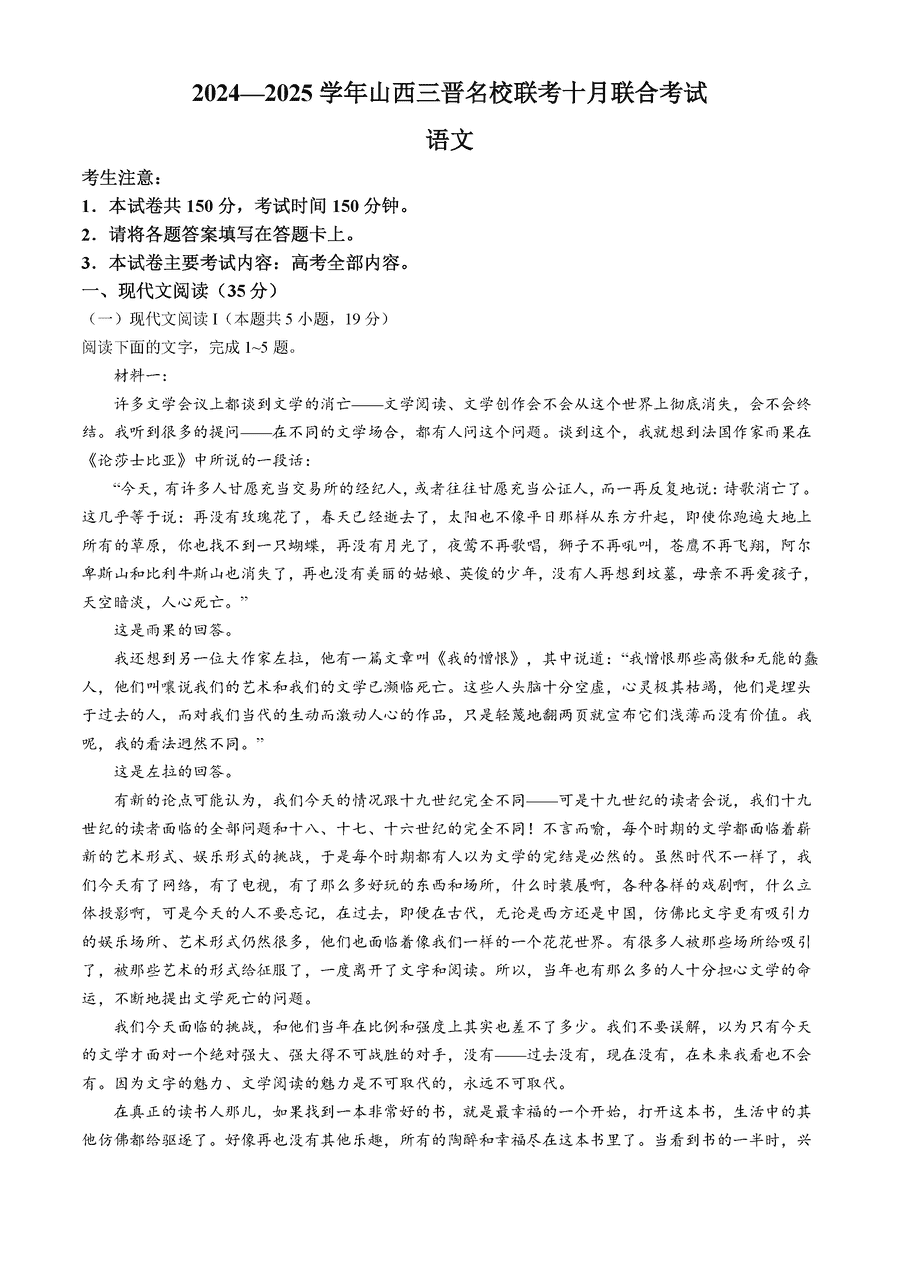 2024—2025 学年山西三晋名校联考十月联合考试

语文

考生注意：
1．本试卷共 150 分，考试时间 150 分钟。
2．请将各题答案填写在答题卡上。
3．本试卷主要考试内容：高考全部内容。

一、现代文阅读（35 分）
（一）现代文阅读 I（本题共 5 小题，19 分）
阅读下面的文字，完成 1~5 题。

材料一：

许多文学会议上都谈到文学的消亡——文学阅读、文学创作会不会从这个世界上彻底消失，会不会终结。我听到很多的提问——在不同的文学场合，都有人问这个问题。谈到这个，我就想到法国作家雨果在《论莎士比亚》中所说的一段话：

“今天，有许多人甘愿充当交易所的经纪人，或者往往甘愿充当公证人，而一再反复地说：诗歌消亡了。这几乎等于说：再没有玫瑰花了，春天已经逝去了，太阳也不像平日那样从东方升起，即使你跑遍大地上所有的草原，你也找不到一只蝴蝶，再没有月光了，夜莺不再歌唱，狮子不再吼叫，苍鹰不再飞翔，阿尔卑斯山和比利牛斯山也消失了，再也没有美丽的姑娘、英俊的少年，没有人再想到坟墓，母亲不再爱孩子，天空暗淡，人心死亡。”

这是雨果的回答。

我还想到另一位大作家左拉，他有一篇文章叫《我的憎恨》，其中说道：“我憎恨那些高傲和无能的蠢人，他们叫嚷说我们的艺术和我们的文学已濒临死亡。这些人头脑十分空虚，心灵极其枯竭，他们是埋头于过去的人，而对我们当代的生动而激动人心的作品，只是轻蔑地翻两页就宣布它们浅薄而没有价值。我呢，我的看法迥然不同。”

这是左拉的回答。

有新的论点可能认为，我们今天的情况跟十九世纪完全不同——可是十九世纪的读者会说，我们十九世纪的读者面临的全部问题和十八、十七、十六世纪的完全不同！不言而喻，每个时期的文学都面临着崭新的艺术形式、娱乐形式的挑战，于是每个时期都有人以为文学的完结是必然的。虽然时代不一样了，我们今天有了网络，有了电视，有了那么多好玩的东西和场所，什么时装展啊，各种各样的戏剧啊，什么立体投影啊，可是今天的人不要忘记，在过去，即便在古代，无论是西方还是中国，仿佛比文字更有吸引力的娱乐场所、艺术形式仍然很多，他们也面临着像我们一样的一个花花世界。有很多人被那些场所给吸引了，被那些艺术的形式给征服了，一度离开了文字和阅读。所以，当年也有那么多的人十分担心文学的命运，不断地提出文学死亡的问题。

我们今天面临的挑战，和他们当年在比例和强度上其实也差不了多少。我们不要误解，以为只有今天的文学才面对一个绝对强大、强大得不可战胜的对手，没有——过去没有，现在没有，在未来我看也不会有。因为文字的魅力、文学阅读的魅力是不可取代的，永远不可取代。

在真正的读书人那儿，如果找到一本非常好的书，就是最幸福的一个开始，打开这本书，生活中的其他仿佛都给驱逐了。好像再也没有其他乐趣，所有的陶醉和幸福尽在这本书里了。当看到书的一半时，兴